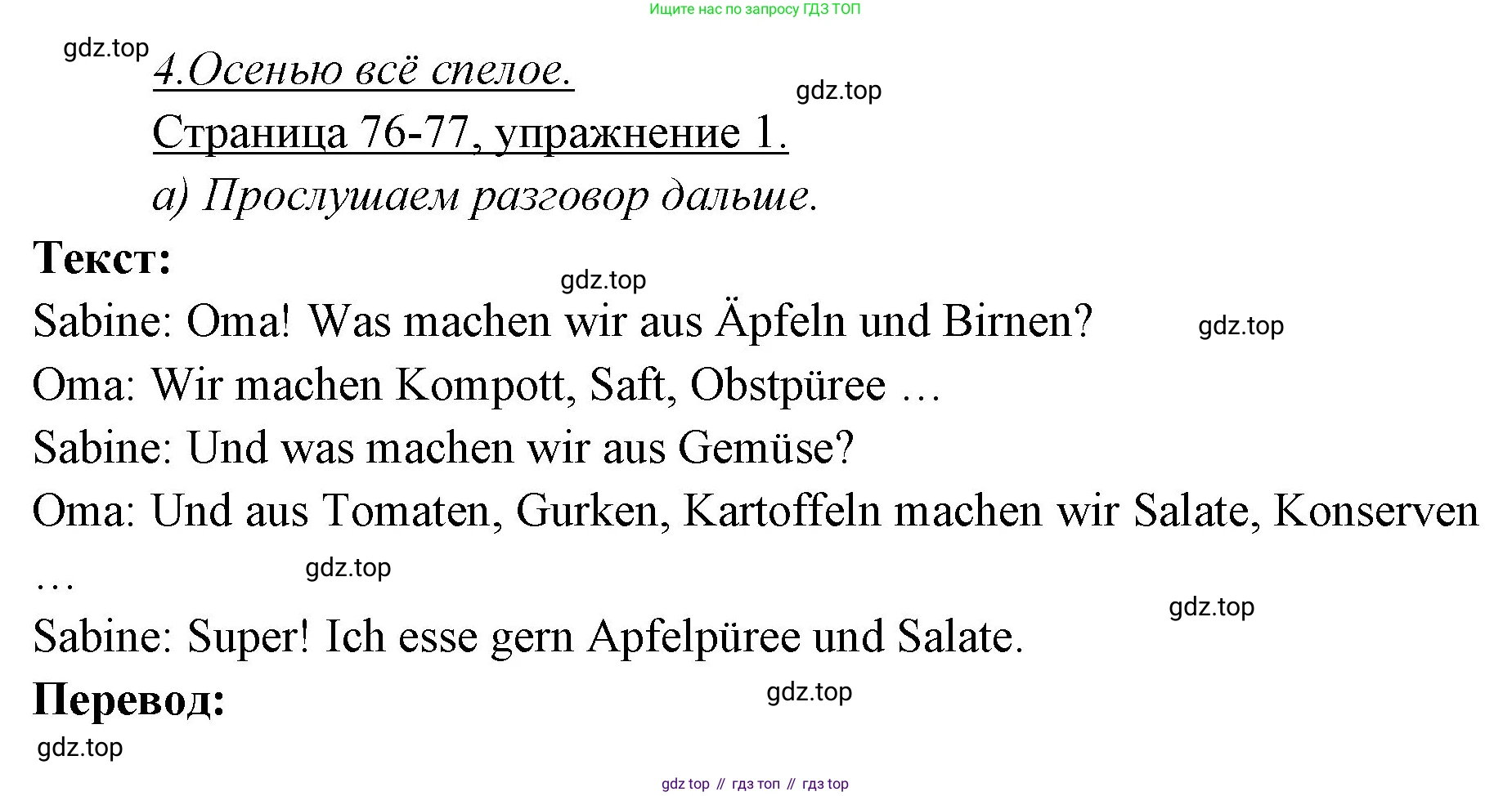 Ищите нас по запросу ГДЗ ТОП

gdz.top

4.Осенью всё спелое.

gdz.top

Страница 76-77, упражнение 1.

а) Прослушаем разговор дальше.

Текст:

gdz.top

Sabine: Oma! Was machen wir aus Äpfeln und Birnen?

gdz.top

Oma: Wir machen Kompott, Saft, Obstpüree …

Sabine: Und was machen wir aus Gemüse?

Oma: Und aus Tomaten, Gurken, Kartoffeln machen wir Salate, Konserven …

gdz.top

gdz.top

Sabine: Super! Ich esse gern Apfelpüree und Salate.

Перевод:

gdz.top

gdz.top

gdz top // гдз топ // гдз top